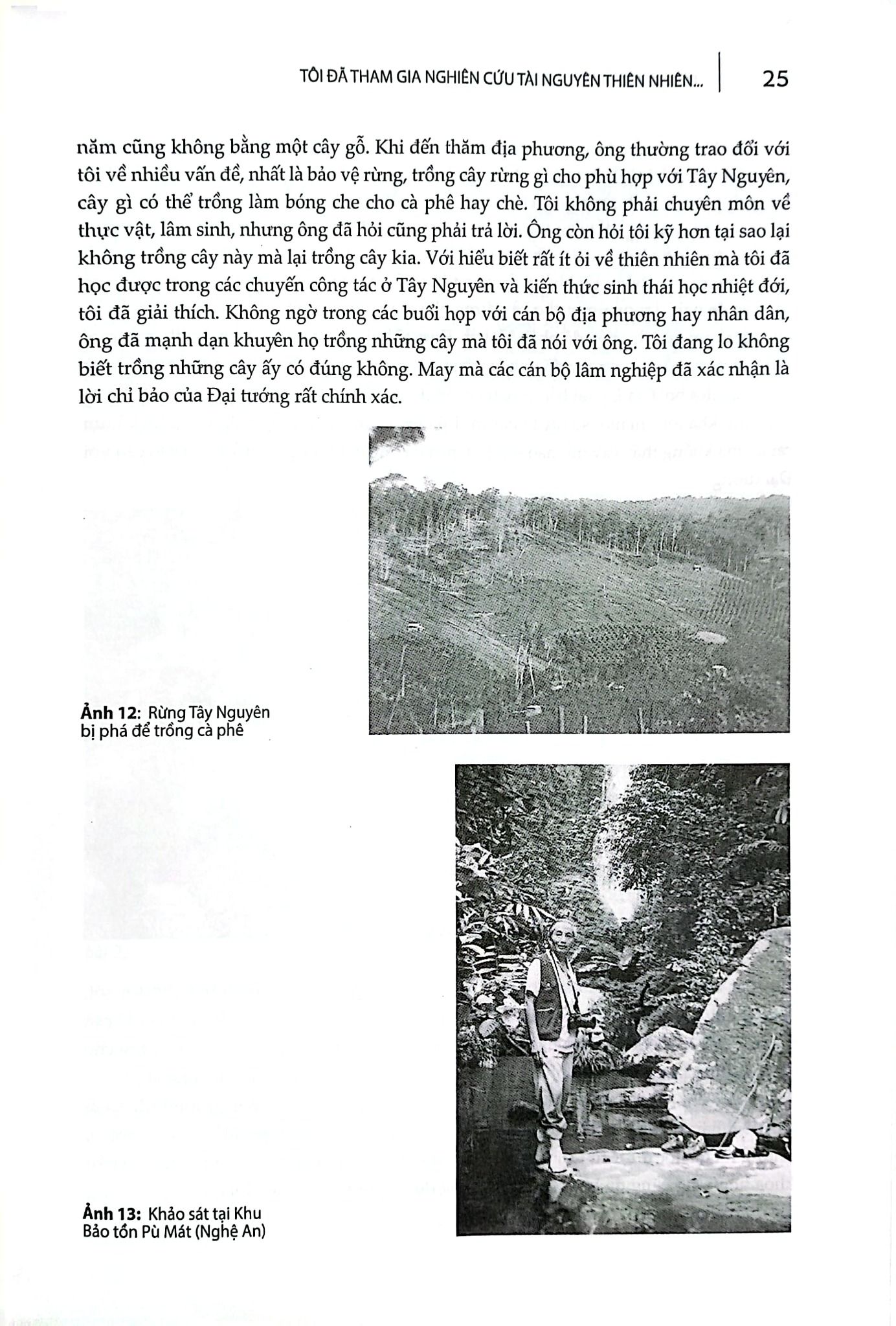 TÔI ĐÃ THAM GIA NGHIÊN CỨU TÀI NGUYÊN THIÊN NHIÊN... 25

năm cũng không bằng một cây gỗ. Khi đến thăm địa phương, ông thường trao đổi với tôi về nhiều vấn đề, nhất là bảo vệ rừng, trồng cây rừng gì cho phù hợp với Tây Nguyên, cây gì có thể trồng làm bóng che cho cà phê hay chè. Tôi không phải chuyên môn về thực vật, lâm sinh, nhưng ông đã hỏi cũng phải trả lời. Ông còn hỏi tôi kỹ hơn tại sao lại không trồng cây này mà lại trồng cây kia. Với hiểu biết rất ít ỏi về thiên nhiên mà tôi đã học được trong các chuyến công tác ở Tây Nguyên và kiến thức sinh thái học nhiệt đới, tôi đã giải thích. Không ngờ trong các buổi họp với cán bộ địa phương hay nhân dân, ông đã mạnh dạn khuyên họ trồng những cây mà tôi đã nói với ông. Tôi đang lo không biết trồng những cây ấy có đúng không. May mà các cán bộ lâm nghiệp đã xác nhận là lời chỉ bảo của Đại tướng rất chính xác.

Ảnh 12: Rừng Tây Nguyên bị phá để trồng cà phê

Ảnh 13: Khảo sát tại Khu Bảo tồn Pù Mát (Nghệ An)